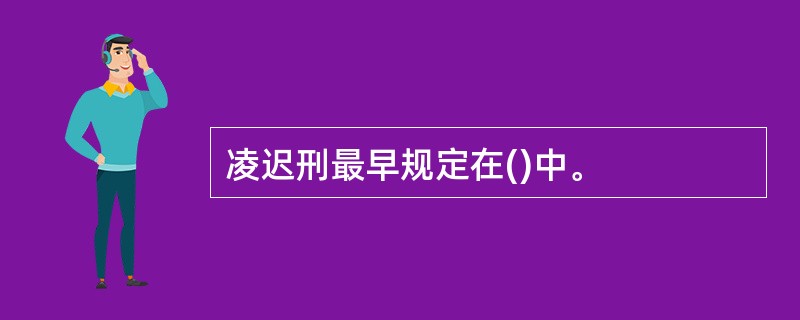 凌迟刑最早规定在()中。